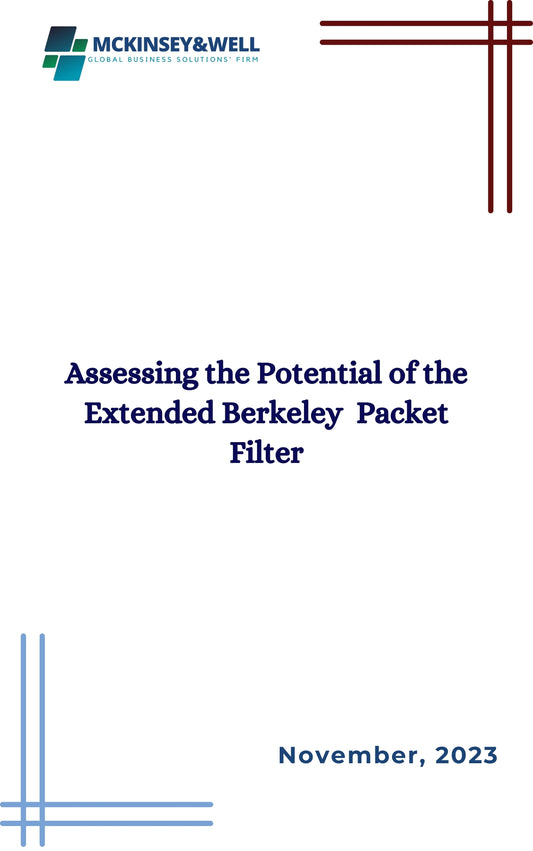 MCKINSEY&WELL
GLOBAL BUSINESS SOLUTIONS' FIRM

Assessing the Potential of the Extended Berkeley Packet Filter

November, 2023